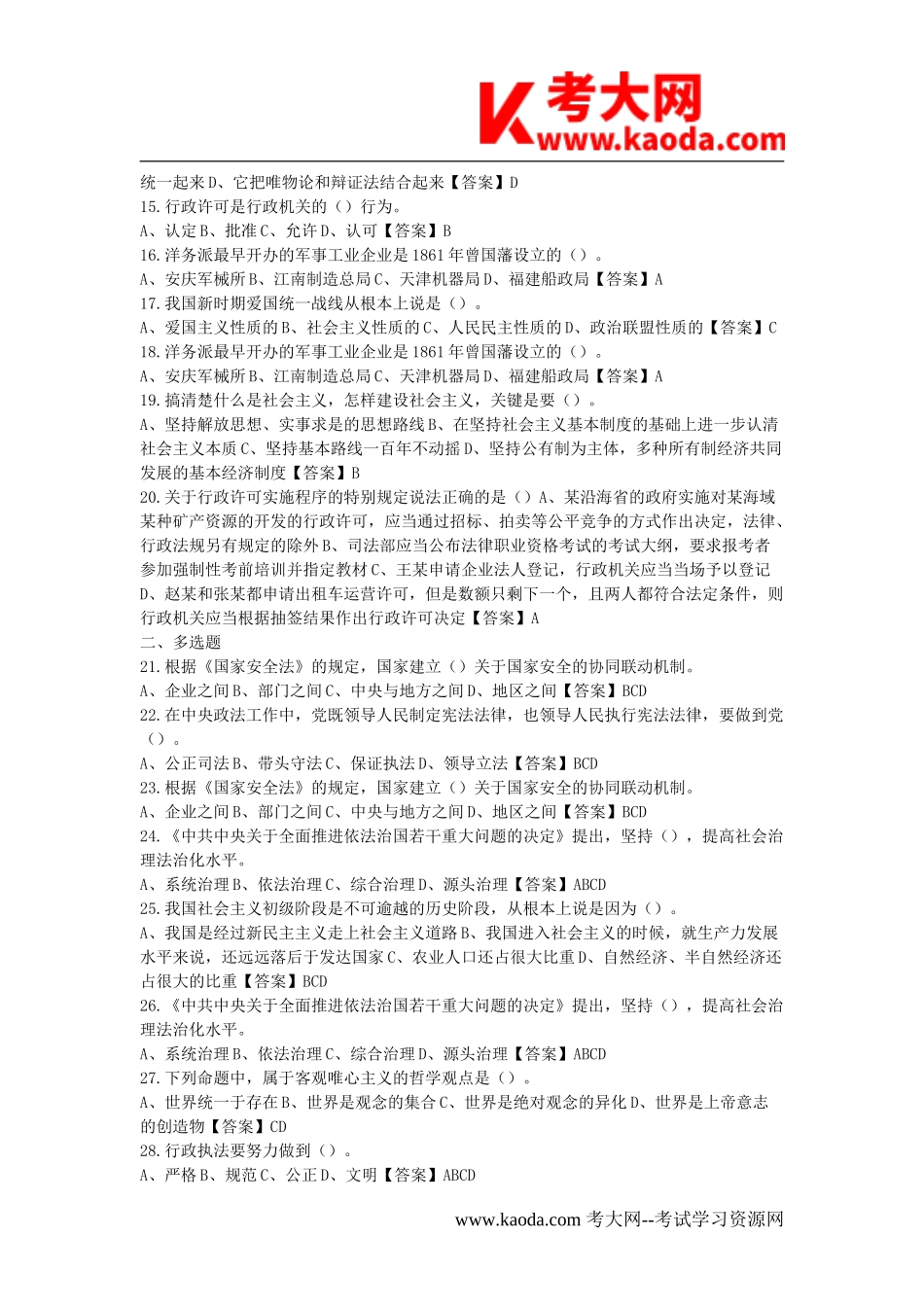 考大网
www.kaoda.com

统一起来D、它把唯物论和辩证法结合起来【答案】D
15.行政许可是行政机关的（）行为。
A、认定B、批准C、允许D、认可【答案】B
16.洋务派最早开办的军事工业企业是1861年曾国藩设立的（）。
A、安庆军械所B、江南制造总局C、天津机器局D、福建船政局【答案】A
17.我国新时期爱国统一战线从根本上说是（）。
A、爱国主义性质的B、社会主义性质的C、人民民主性质的D、政治联盟性质的【答案】C
18.洋务派最早开办的军事工业企业是1861年曾国藩设立的（）。
A、安庆军械所B、江南制造总局C、天津机器局D、福建船政局【答案】A
19.搞清楚什么是社会主义，怎样建设社会主义，关键是要（）。
A、坚持解放思想、实事求是的思想路线B、在坚持社会主义基本制度的基础上进一步认清社会主义本质C、坚持基本路线一百年不动摇D、坚持公有制为主体，多种所有制经济共同发展的基本经济制度【答案】B
20.关于行政许可实施程序的特别规定说法正确的是（）A、某沿海省的政府实施对某海域某种矿产资源的开发的行政许可，应当通过招标、拍卖等公平竞争的方式作出决定，法律、行政法规另有规定的除外B、司法部应当公布法律职业资格考试的考试大纲，要求报考者参加强制性考前培训并指定教材C、王某申请企业法人登记，行政机关应当当场予以登记D、赵某和张某都申请出租车运营许可，但是数额只剩下一个，且两人都符合法定条件，则行政机关应当根据抽签结果作出行政许可决定【答案】A
二、多选题
21.根据《国家安全法》的规定，国家建立（）关于国家安全的协同联动机制。
A、企业之间B、部门之间C、中央与地方之间D、地区之间【答案】BCD
22.在中央政法工作中，党既领导人民制定宪法法律，也领导人民执行宪法法律，要做到党（）。
A、公正司法B、带头守法C、保证执法D、领导立法【答案】BCD
23.根据《国家安全法》的规定，国家建立（）关于国家安全的协同联动机制。
A、企业之间B、部门之间C、中央与地方之间D、地区之间【答案】BCD
24.《中共中央关于全面推进依法治国若干重大问题的决定》提出，坚持（），提高社会治理法治化水平。
A、系统治理B、依法治理C、综合治理D、源头治理【答案】ABCD
25.我国社会主义初级阶段是不可逾越的历史阶段，从根本上说是因为（）。
A、我国是经过新民主主义走上社会主义道路B、我国进入社会主义的时候，就生产力发展水平来说，还远远落后于发达国家C、农业人口还占很大比重D、自然经济、半自然经济还占很大的比重【答案】BCD
26.《中共中央关于全面推进依法治国若干重大问题的决定》提出，坚持（），提高社会治理法治化水平。
A、系统治理B、依法治理C、综合治理D、源头治理【答案】ABCD
27.下列命题中，属于客观唯心主义的哲学观点是（）。
A、世界统一于存在B、世界是观念的集合C、世界是绝对观念的异化D、世界是上帝意志的创造物【答案】CD
28.行政执法要努力做到（）。
A、严格B、规范C、公正D、文明【答案】ABCD

www.kaoda.com 考大网--考试学习资源网